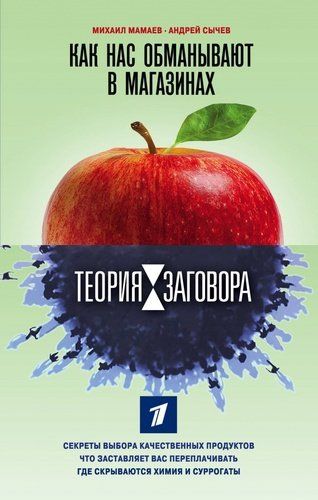 МИХАИЛ МАМАЕВ · АНДРЕЙ СЫЧЕВ

КАК НАС ОБМАНЫВАЮТ В МАГАЗИНАХ

ТЕОРИЯ ЗАГОВОРА

1

СЕКРЕТЫ ВЫБОРА КАЧЕСТВЕННЫХ ПРОДУКТОВ
ЧТО ЗАСТАВЛЯЕТ ВАС ПЕРЕПЛАЧИВАТЬ
ГДЕ СКРЫВАЮТСЯ ХИМИЯ И СУРРОГАТЫ